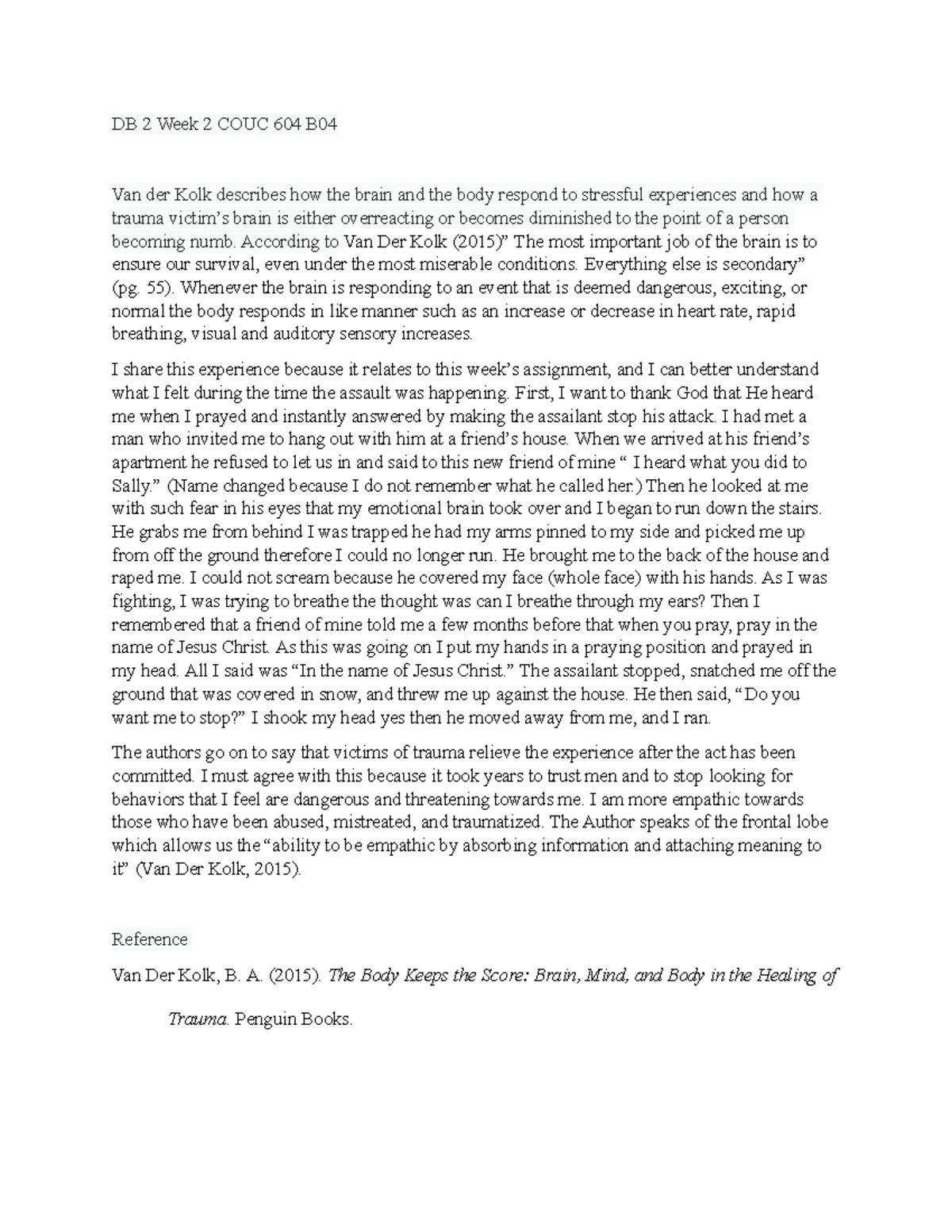 DB 2 Week 2 COUC 604 B04

Van der Kolk describes how the brain and the body respond to stressful experiences and how a trauma victim's brain is either overreacting or becomes diminished to the point of a person becoming numb. According to Van Der Kolk (2015)" The most important job of the brain is to ensure our survival, even under the most miserable conditions. Everything else is secondary" (pg. 55). Whenever the brain is responding to an event that is deemed dangerous, exciting, or normal the body responds in like manner such as an increase or decrease in heart rate, rapid breathing, visual and auditory sensory increases.

I share this experience because it relates to this week's assignment, and I can better understand what I felt during the time the assault was happening. First, I want to thank God that He heard me when I prayed and instantly answered by making the assailant stop his attack. I had met a man who invited me to hang out with him at a friend's house. When we arrived at his friend's apartment he refused to let us in and said to this new friend of mine " I heard what you did to Sally." (Name changed because I do not remember what he called her.) Then he looked at me with such fear in his eyes that my emotional brain took over and I began to run down the stairs. He grabs me from behind I was trapped he had my arms pinned to my side and picked me up from off the ground therefore I could no longer run. He brought me to the back of the house and raped me. I could not scream because he covered my face (whole face) with his hands. As I was fighting, I was trying to breathe the thought was can I breathe through my ears? Then I remembered that a friend of mine told me a few months before that when you pray, pray in the name of Jesus Christ. As this was going on I put my hands in a praying position and prayed in my head. All I said was "In the name of Jesus Christ." The assailant stopped, snatched me off the ground that was covered in snow, and threw me up against the house. He then said, "Do you want me to stop?" I shook my head yes then he moved away from me, and I ran.

The authors go on to say that victims of trauma relieve the experience after the act has been committed. I must agree with this because it took years to trust men and to stop looking for behaviors that I feel are dangerous and threatening towards me. I am more empathic towards those who have been abused, mistreated, and traumatized. The Author speaks of the frontal lobe which allows us the "ability to be empathic by absorbing information and attaching meaning to it" (Van Der Kolk, 2015).

Reference

Van Der Kolk, B. A. (2015). The Body Keeps the Score: Brain, Mind, and Body in the Healing of Trauma. Penguin Books.